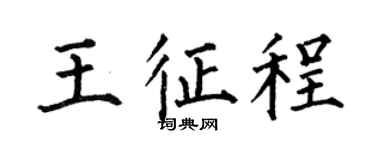 王征程

词典网